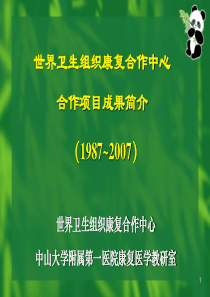 世界卫生组织康复合作中心

合作项目成果简介

(1987~2007)

世界卫生组织康复合作中心

中山大学附属第一医院康复医学教研室

1